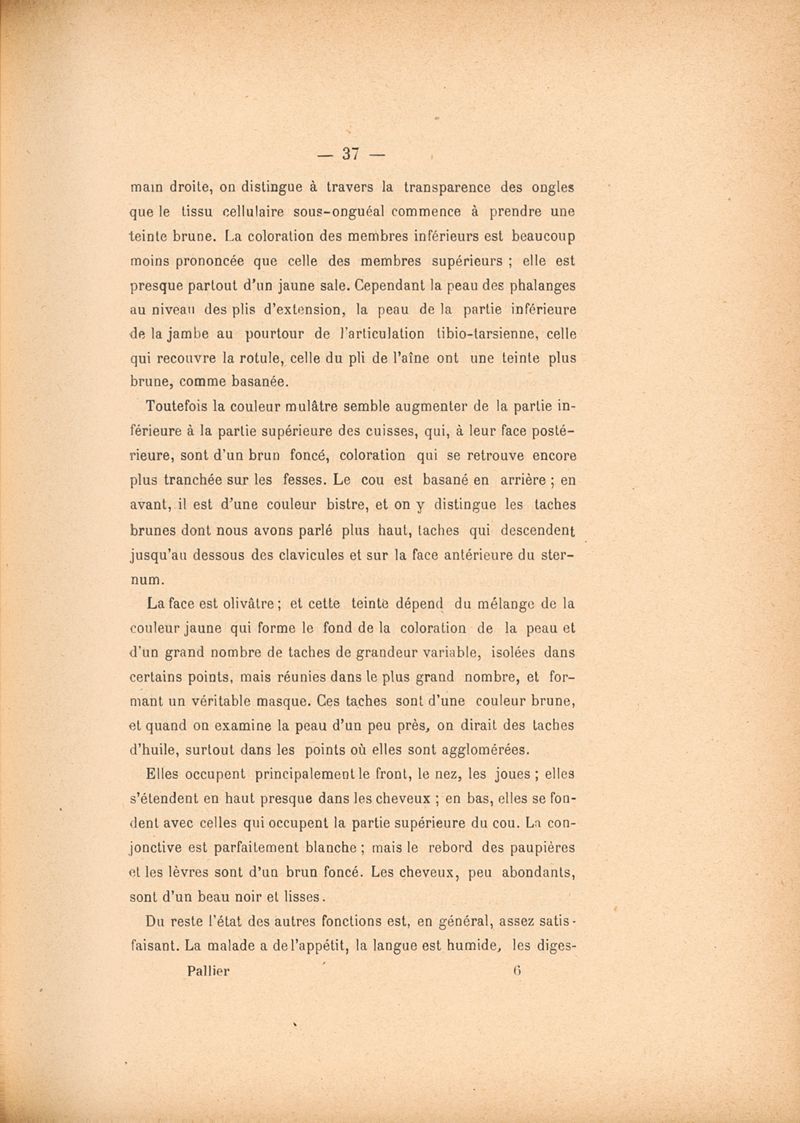 — 37 —

main droite, on distingue à travers la transparence des ongles que le tissu cellulaire sous-onguéal commence à prendre une teinte brune. La coloration des membres inférieurs est beaucoup moins prononcée que celle des membres supérieurs ; elle est presque partout d'un jaune sale. Cependant la peau des phalanges au niveau des plis d'extension, la peau de la partie inférieure de la jambe au pourtour de l'articulation tibio-tarsienne, celle qui recouvre la rotule, celle du pli de l'aîne ont une teinte plus brune, comme basanée.

Toutefois la couleur mulâtre semble augmenter de la partie inférieure à la partie supérieure des cuisses, qui, à leur face postérieure, sont d'un brun foncé, coloration qui se retrouve encore plus tranchée sur les fesses. Le cou est basané en arrière ; en avant, il est d'une couleur bistre, et on y distingue les taches brunes dont nous avons parlé plus haut, taches qui descendent jusqu'au dessous des clavicules et sur la face antérieure du sternum.

La face est olivâtre ; et cette teinte dépend du mélange de la couleur jaune qui forme le fond de la coloration de la peau et d'un grand nombre de taches de grandeur variable, isolées dans certains points, mais réunies dans le plus grand nombre, et formant un véritable masque. Ces taches sont d'une couleur brune, et quand on examine la peau d'un peu près, on dirait des taches d'huile, surtout dans les points où elles sont agglomérées.

Elles occupent principalement le front, le nez, les joues ; elles s'étendent en haut presque dans les cheveux ; en bas, elles se fondent avec celles qui occupent la partie supérieure du cou. La conjonctive est parfaitement blanche ; mais le rebord des paupières et les lèvres sont d'un brun foncé. Les cheveux, peu abondants, sont d'un beau noir et lisses.

Du reste l'état des autres fonctions est, en général, assez satisfaisant. La malade a de l'appétit, la langue est humide, les diges-

Pallier 6